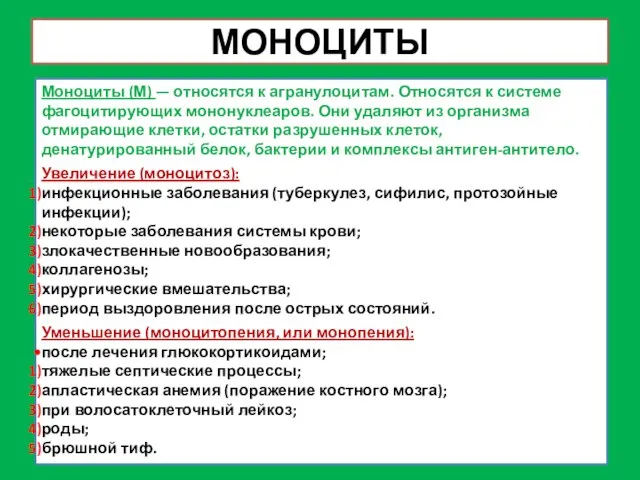 МОНОЦИТЫ

Моноциты (М) — относятся к агранулоцитам. Относятся к системе фагоцитирующих мононуклеаров. Они удаляют из организма отмирающие клетки, остатки разрушенных клеток, денатурированный белок, бактерии и комплексы антиген-антитело.

Увеличение (моноцитоз):
1)инфекционные заболевания (туберкулез, сифилис, протозойные инфекции);
2)некоторые заболевания системы крови;
3)злокачественные новообразования;
4)коллагенозы;
5)хирургические вмешательства;
6)период выздоровления после острых состояний.

Уменьшение (моноцитопения, или монопения):
•после лечения глюкокортикоидами;
1)тяжелые септические процессы;
2)апластическая анемия (поражение костного мозга);
3)при волосатоклеточный лейкоз;
4)роды;
5)брюшной тиф.